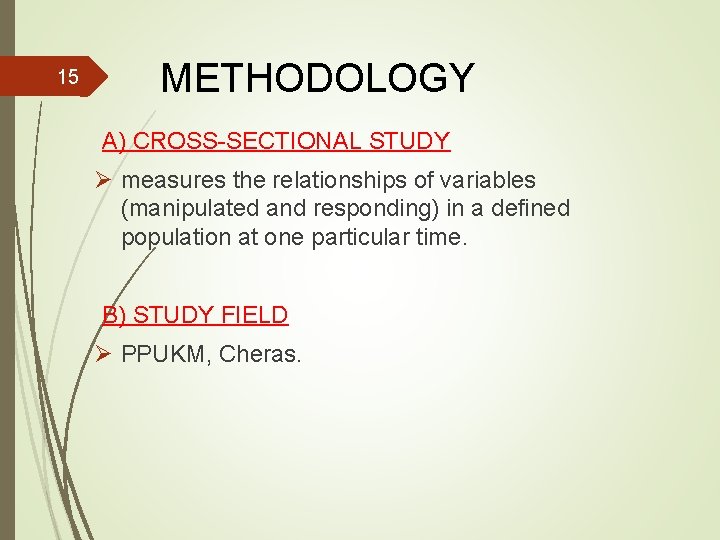 15

METHODOLOGY

A) CROSS-SECTIONAL STUDY

➢ measures the relationships of variables (manipulated and responding) in a defined population at one particular time.

B) STUDY FIELD

➢ PPUKM, Cheras.